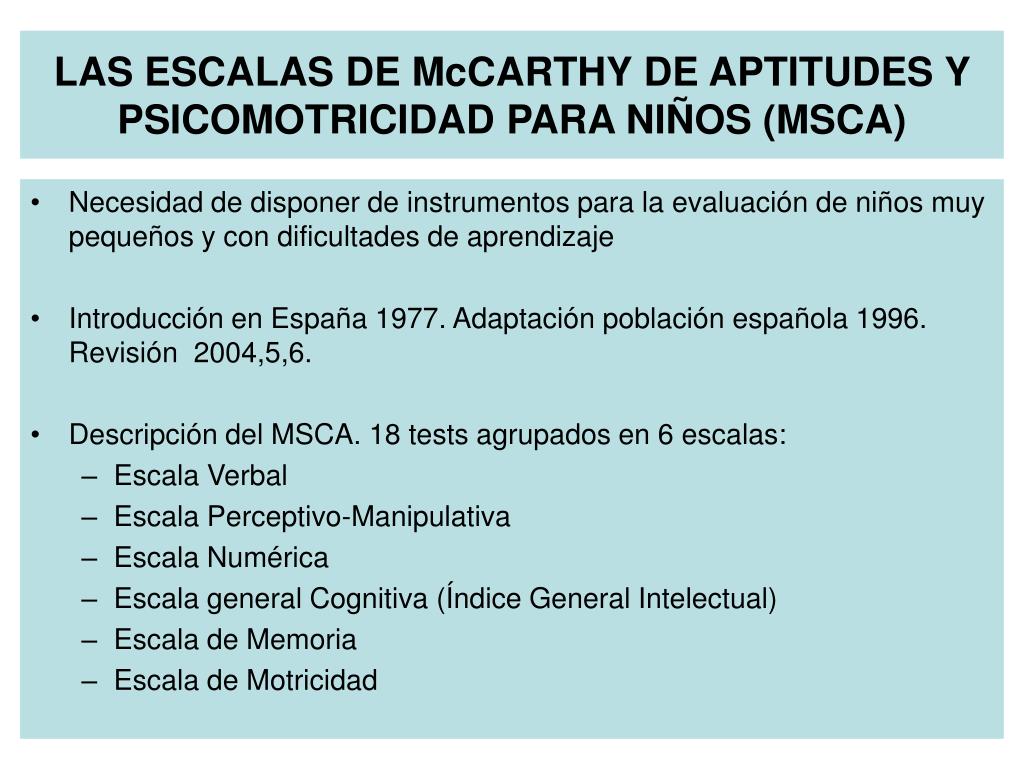 LAS ESCALAS DE McCARTHY DE APTITUDES Y PSICOMOTRICIDAD PARA NIÑOS (MSCA)

• Necesidad de disponer de instrumentos para la evaluación de niños muy pequeños y con dificultades de aprendizaje

• Introducción en España 1977. Adaptación población española 1996. Revisión 2004,5,6.

• Descripción del MSCA. 18 tests agrupados en 6 escalas:
– Escala Verbal
– Escala Perceptivo-Manipulativa
– Escala Numérica
– Escala general Cognitiva (Índice General Intelectual)
– Escala de Memoria
– Escala de Motricidad